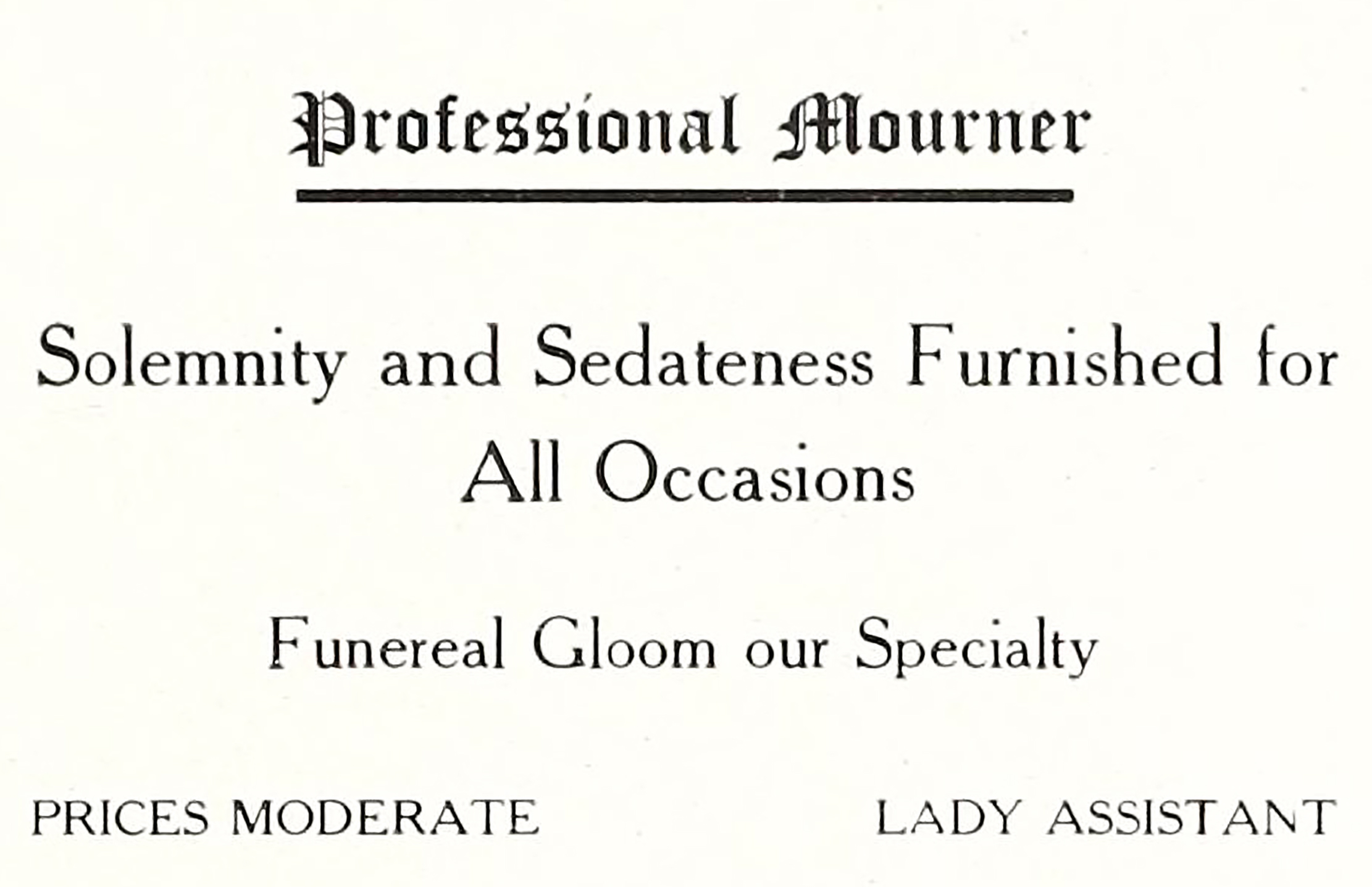 Professional Mourner

Solemnity and Sedateness Furnished for All Occasions

Funereal Gloom our Specialty

PRICES MODERATE LADY ASSISTANT